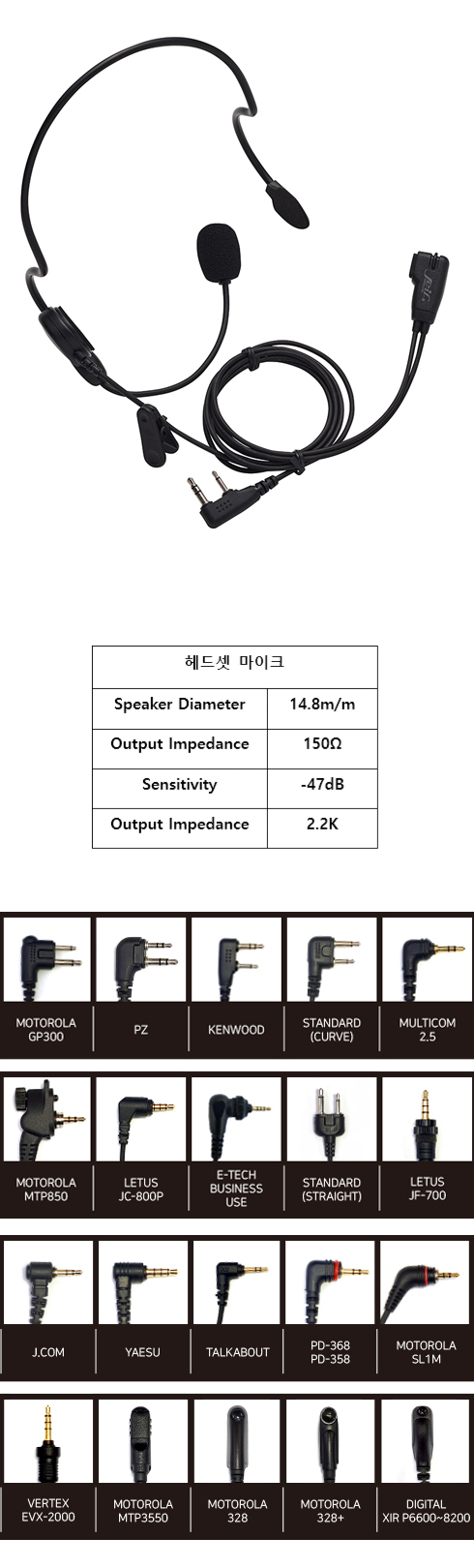 | 헤드셋 마이크 | |
|---|---|
| Speaker Diameter | 14.8m/m |
| Output Impedance | 150Ω |
| Sensitivity | -47dB |
| Output Impedance | 2.2K |

MOTOROLA
GP300

PZ

KENWOOD

STANDARD
(CURVE)

MULTICOM
2.5

MOTOROLA
MTP850

LETUS
JC-800P

E-TECH
BUSINESS
USE

STANDARD
(STRAIGHT)

LETUS
JF-700

J.COM

YAESU

TALKABOUT

PD-368
PD-358

MOTOROLA
SL1M

VERTEX
EVX-2000

MOTOROLA
MTP3550

MOTOROLA
328

MOTOROLA
328+

DIGITAL
XIR P6600~8200